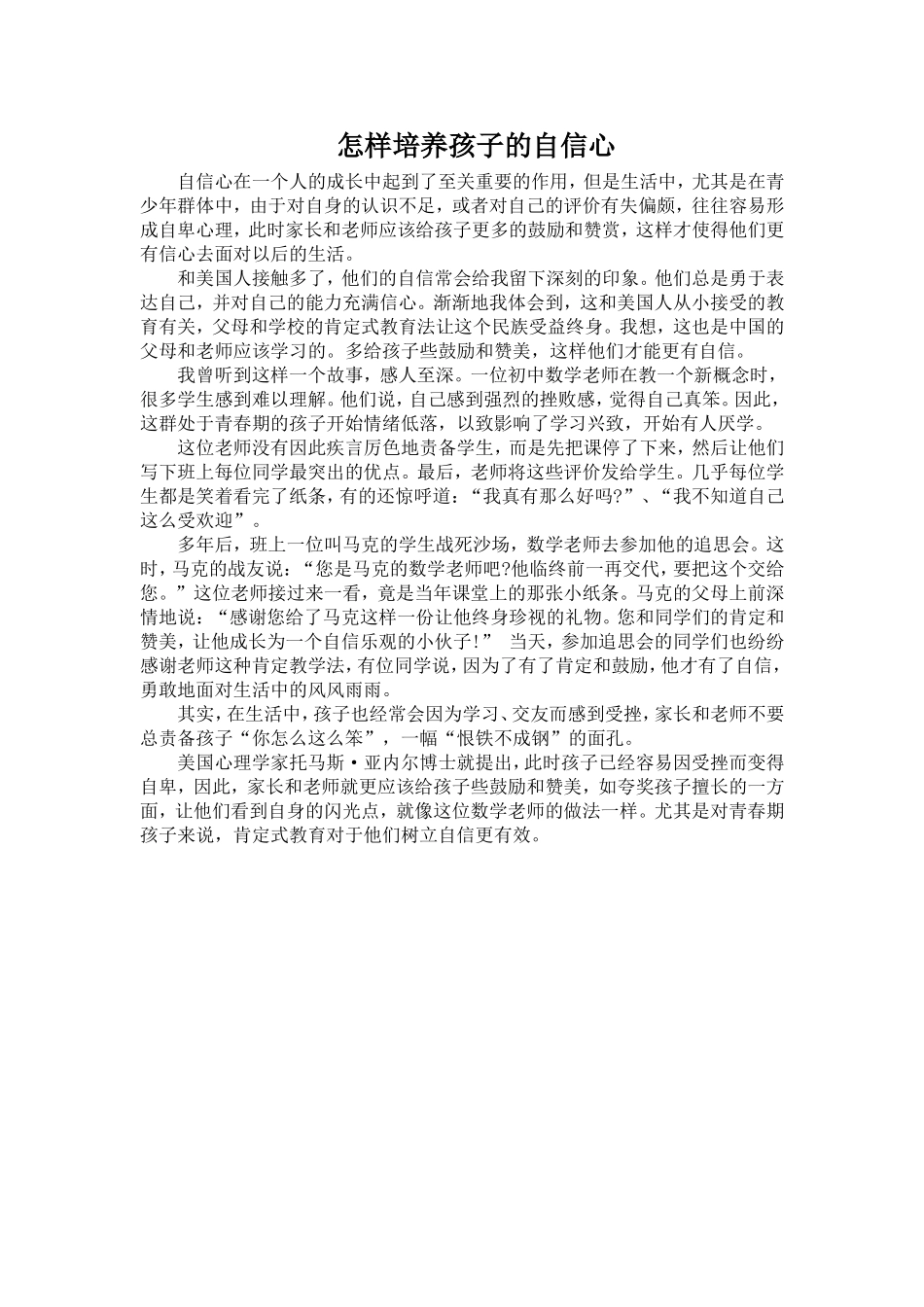 怎样培养孩子的自信心

自信心在一个人的成长中起到了至关重要的作用，但是生活中，尤其是在青少年群体中，由于对自身的认识不足，或者对自己的评价有失偏颇，往往容易形成自卑心理，此时家长和老师应该给孩子更多的鼓励和赞赏，这样才使得他们更有信心去面对以后的生活。

和美国人接触多了，他们的自信常会给我留下深刻的印象。他们总是勇于表达自己，并对自己的能力充满信心。渐渐地我体会到，这和美国人从小接受的教育有关，父母和学校的肯定式教育法让这个民族受益终身。我想，这也是中国的父母和老师应该学习的。多给孩子些鼓励和赞美，这样他们才能更有自信。

我曾听到这样一个故事，感人至深。一位初中数学老师在教一个新概念时，很多学生感到难以理解。他们说，自己感到强烈的挫败感，觉得自己真笨。因此，这群处于青春期的孩子开始情绪低落，以致影响了学习兴致，开始有人厌学。

这位老师没有因此疾言厉色地责备学生，而是先把课停了下来，然后让他们写下班上每位同学最突出的优点。最后，老师将这些评价发给学生。几乎每位学生都是笑着看完了纸条，有的还惊呼道：“我真有那么好吗?”、“我不知道自己这么受欢迎”。

多年后，班上一位叫马克的学生战死沙场，数学老师去参加他的追思会。这时，马克的战友说：“您是马克的数学老师吧?他临终前一再交代，要把这个交给您。”这位老师接过来一看，竟是当年课堂上的那张小纸条。马克的父母上前深情地说：“感谢您给了马克这样一份让他终身珍视的礼物。您和同学们的肯定和赞美，让他成长为一个自信乐观的小伙子!” 当天，参加追思会的同学们也纷纷感谢老师这种肯定教学法，有位同学说，因为了有了肯定和鼓励，他才有了自信，勇敢地面对生活中的风风雨雨。

其实，在生活中，孩子也经常会因为学习、交友而感到受挫，家长和老师不要总责备孩子“你怎么这么笨”，一幅“恨铁不成钢”的面孔。

美国心理学家托马斯·亚内尔博士就提出，此时孩子已经容易因受挫而变得自卑，因此，家长和老师就更应该给孩子些鼓励和赞美，如夸奖孩子擅长的一方面，让他们看到自身的闪光点，就像这位数学老师的做法一样。尤其是对青春期孩子来说，肯定式教育对于他们树立自信更有效。